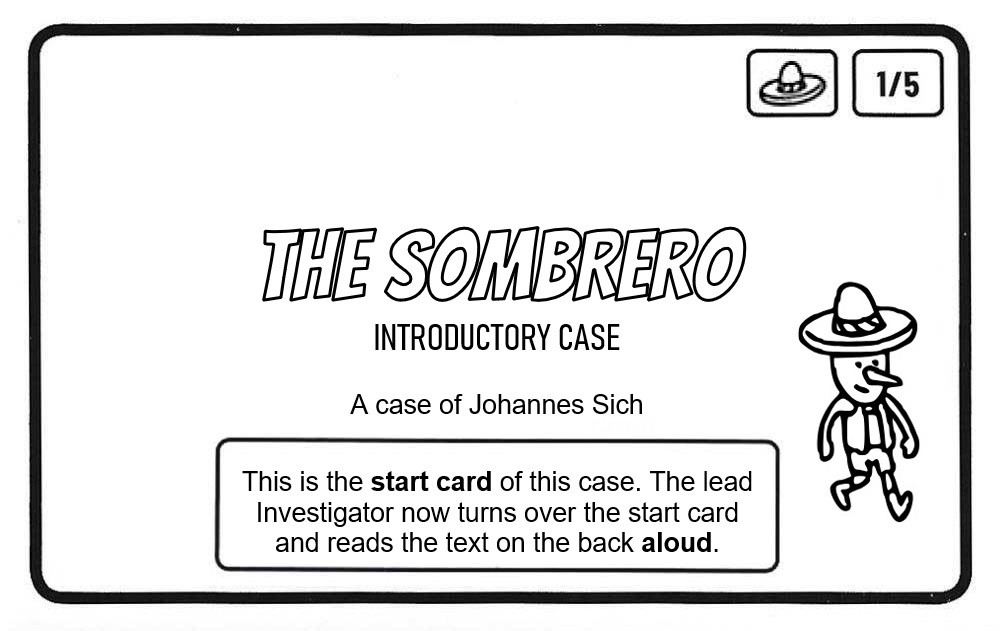 1/5

THE SOMBRERO

INTRODUCTORY CASE

A case of Johannes Sich

This is the start card of this case. The lead Investigator now turns over the start card and reads the text on the back aloud.